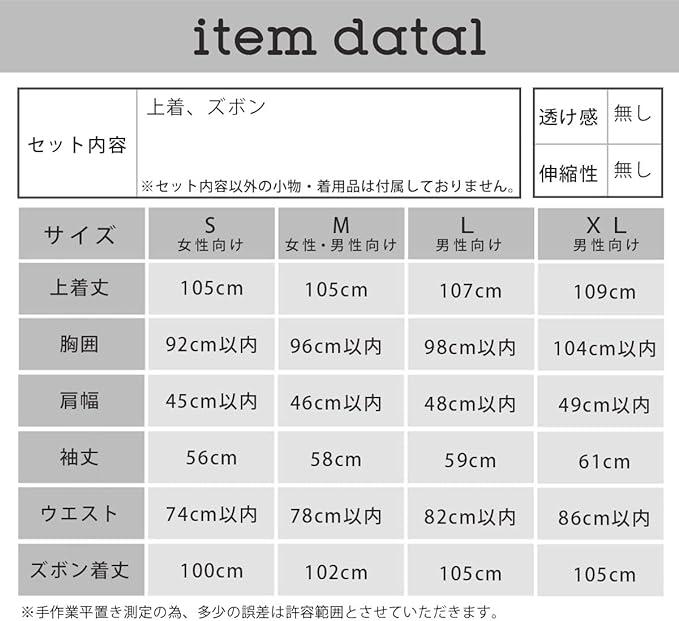 item datal

セット内容 上着、ズボン

※セット内容以外の小物・着用品は付属しておりません。

透け感 無し
伸縮性 無し

| サイズ | S 女性向け | M 女性・男性向け | L 男性向け | XL 男性向け |
|---|---|---|---|---|
| 上着丈 | 105cm | 105cm | 107cm | 109cm |
| 胸囲 | 92cm以内 | 96cm以内 | 98cm以内 | 104cm以内 |
| 肩幅 | 45cm以内 | 46cm以内 | 48cm以内 | 49cm以内 |
| 袖丈 | 56cm | 58cm | 59cm | 61cm |
| ウエスト | 74cm以内 | 78cm以内 | 82cm以内 | 86cm以内 |
| ズボン着丈 | 100cm | 102cm | 105cm | 105cm |

※手作業平置き測定の為、多少の誤差は許容範囲とさせていただきます。